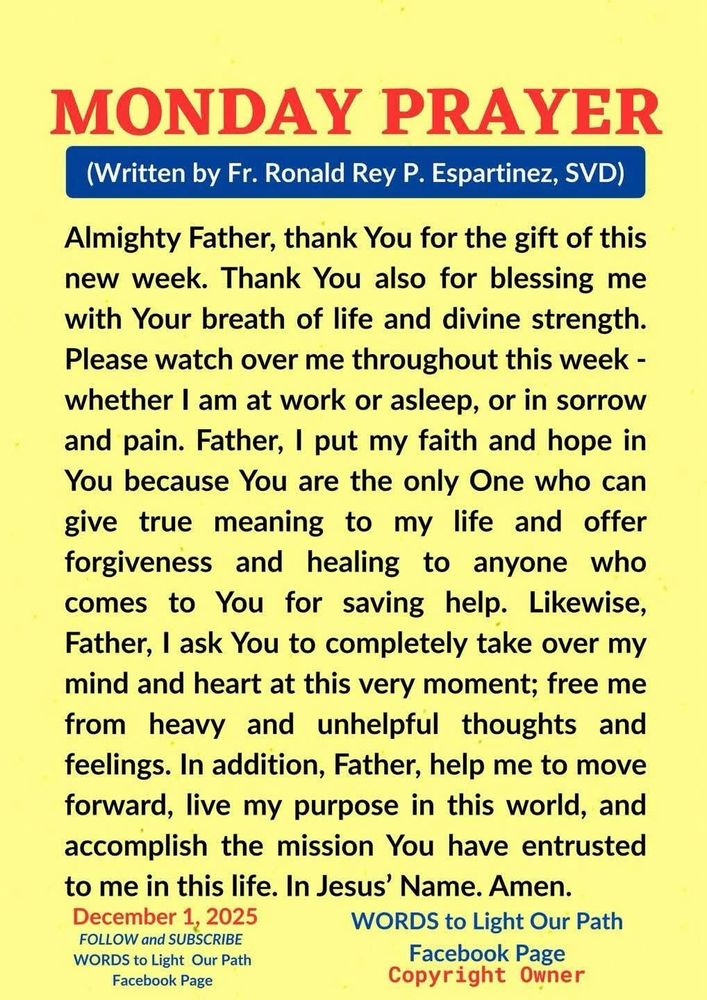 MONDAY PRAYER

(Written by Fr. Ronald Rey P. Espartinez, SVD)

Almighty Father, thank You for the gift of this new week. Thank You also for blessing me with Your breath of life and divine strength. Please watch over me throughout this week - whether I am at work or asleep, or in sorrow and pain. Father, I put my faith and hope in You because You are the only One who can give true meaning to my life and offer forgiveness and healing to anyone who comes to You for saving help. Likewise, Father, I ask You to completely take over my mind and heart at this very moment; free me from heavy and unhelpful thoughts and feelings. In addition, Father, help me to move forward, live my purpose in this world, and accomplish the mission You have entrusted to me in this life. In Jesus' Name. Amen.

December 1, 2025
FOLLOW and SUBSCRIBE
WORDS to Light Our Path
Facebook Page

WORDS to Light Our Path
Facebook Page
Copyright Owner